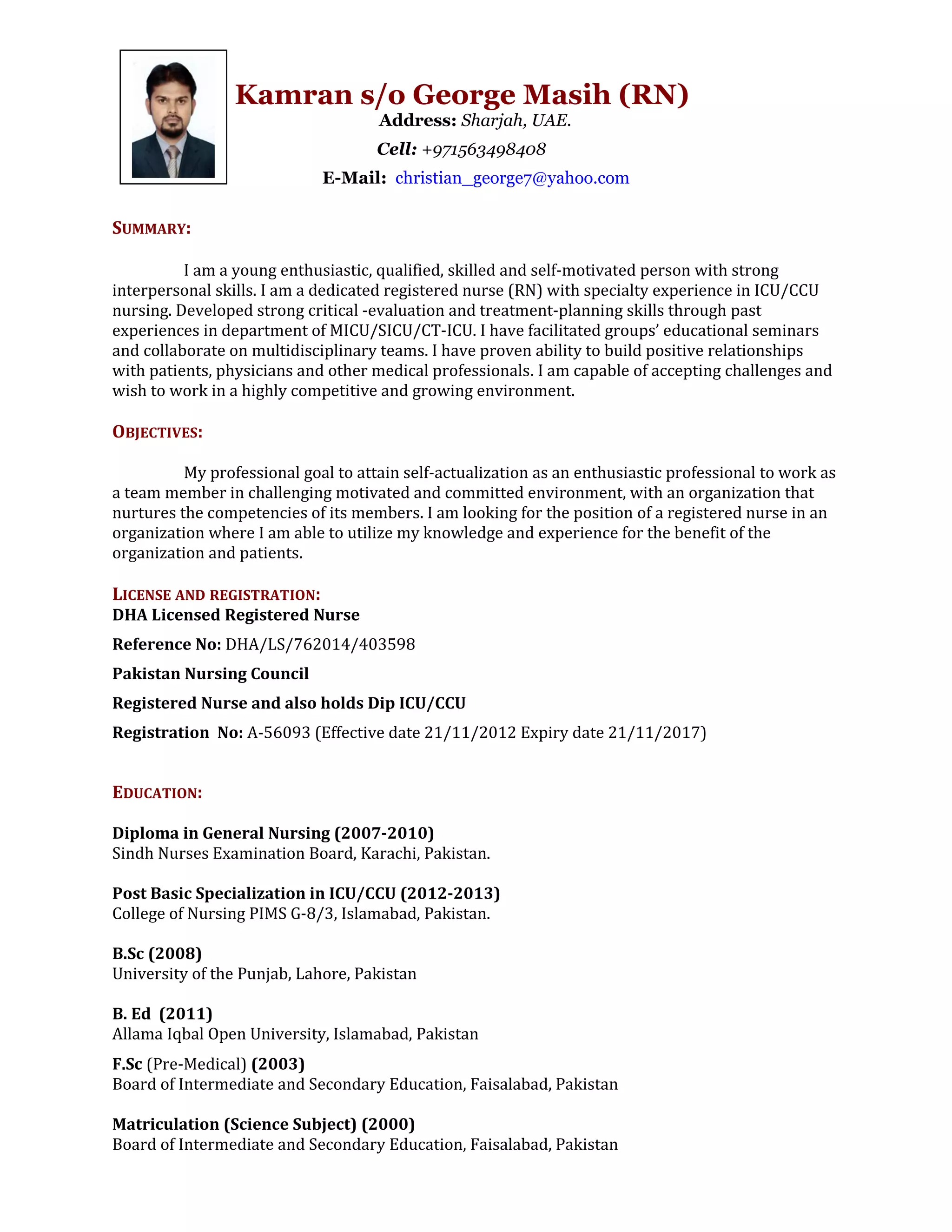 Kamran s/o George Masih (RN)
Address: Sharjah, UAE.
Cell: +971563498408
E-Mail: christian_george7@yahoo.com

SUMMARY:

I am a young enthusiastic, qualified, skilled and self-motivated person with strong interpersonal skills. I am a dedicated registered nurse (RN) with specialty experience in ICU/CCU nursing. Developed strong critical -evaluation and treatment-planning skills through past experiences in department of MICU/SICU/CT-ICU. I have facilitated groups' educational seminars and collaborate on multidisciplinary teams. I have proven ability to build positive relationships with patients, physicians and other medical professionals. I am capable of accepting challenges and wish to work in a highly competitive and growing environment.

OBJECTIVES:

My professional goal to attain self-actualization as an enthusiastic professional to work as a team member in challenging motivated and committed environment, with an organization that nurtures the competencies of its members. I am looking for the position of a registered nurse in an organization where I am able to utilize my knowledge and experience for the benefit of the organization and patients.

LICENSE AND REGISTRATION:
DHA Licensed Registered Nurse

Reference No: DHA/LS/762014/403598

Pakistan Nursing Council

Registered Nurse and also holds Dip ICU/CCU

Registration No: A-56093 (Effective date 21/11/2012 Expiry date 21/11/2017)

EDUCATION:

Diploma in General Nursing (2007-2010)
Sindh Nurses Examination Board, Karachi, Pakistan.

Post Basic Specialization in ICU/CCU (2012-2013)
College of Nursing PIMS G-8/3, Islamabad, Pakistan.

B.Sc (2008)
University of the Punjab, Lahore, Pakistan

B. Ed (2011)
Allama Iqbal Open University, Islamabad, Pakistan

F.Sc (Pre-Medical) (2003)
Board of Intermediate and Secondary Education, Faisalabad, Pakistan

Matriculation (Science Subject) (2000)
Board of Intermediate and Secondary Education, Faisalabad, Pakistan